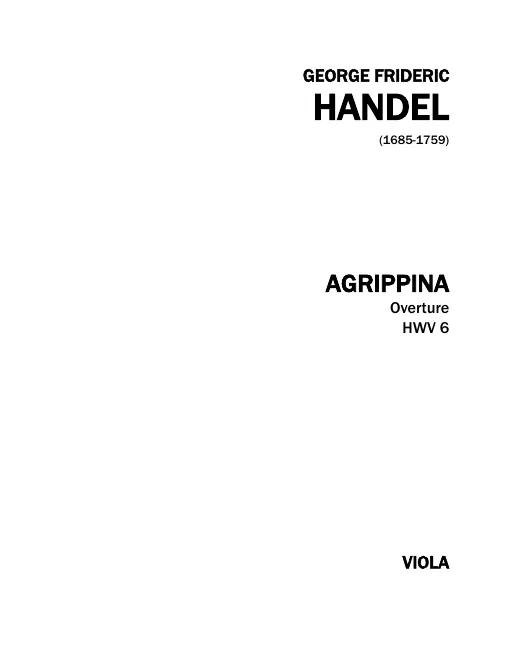 GEORGE FRIDERIC
HANDEL
(1685-1759)

AGRIPPINA
Overture
HWV 6

VIOLA